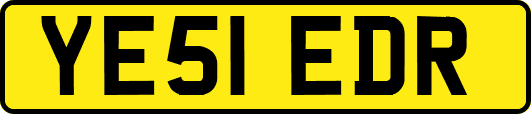 YE51 EDR